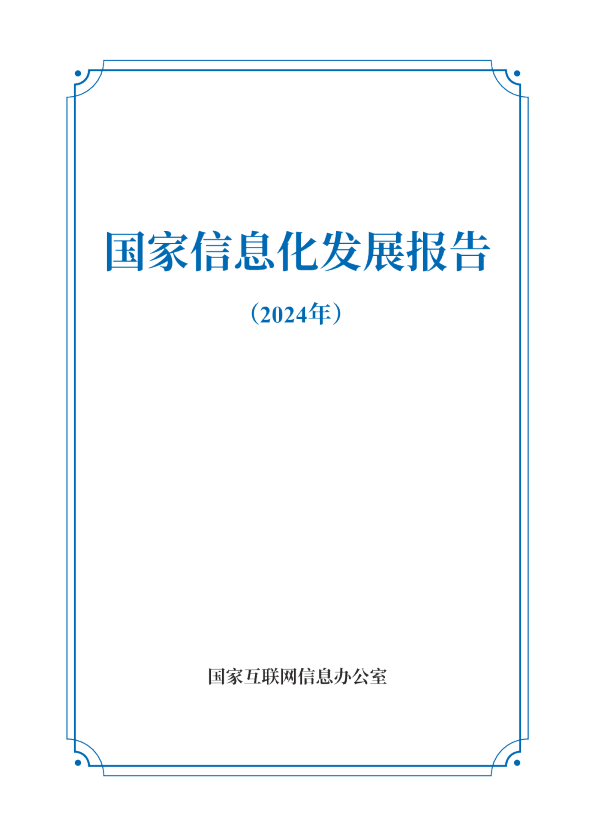 国家信息化发展报告

（2024年）

国家互联网信息办公室